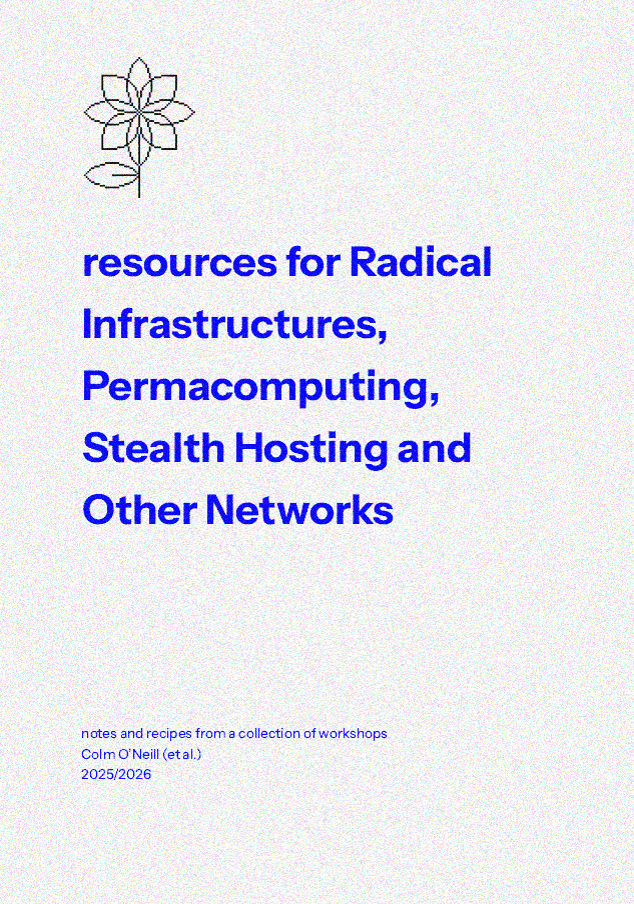 resources for Radical Infrastructures, Permacomputing, Stealth Hosting and Other Networks

notes and recipes from a collection of workshops
Colm O'Neill (et al.)
2025/2026